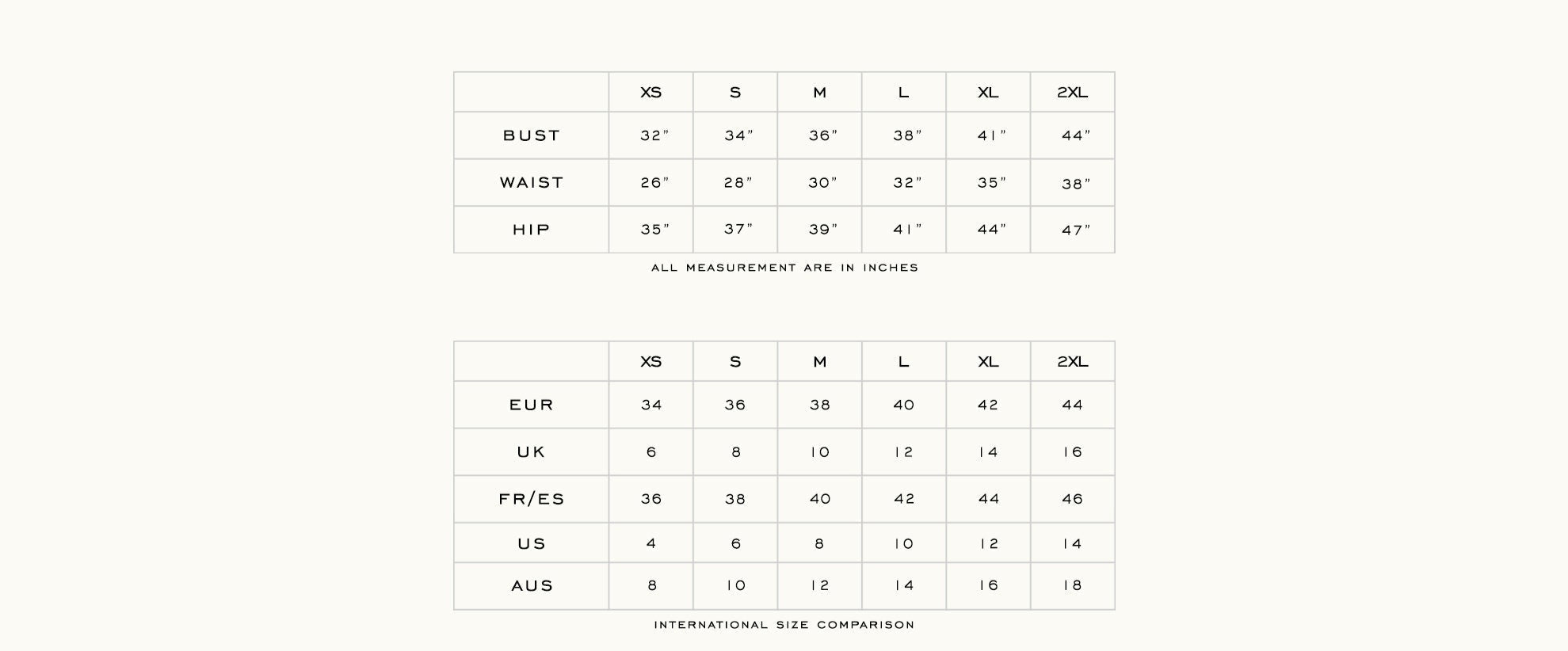 | | XS | S | M | L | XL | 2XL |
|---|---|---|---|---|---|---|
| BUST | 32" | 34" | 36" | 38" | 41" | 44" |
| WAIST | 26" | 28" | 30" | 32" | 35" | 38" |
| HIP | 35" | 37" | 39" | 41" | 44" | 47" |

ALL MEASUREMENT ARE IN INCHES

| | XS | S | M | L | XL | 2XL |
|---|---|---|---|---|---|---|
| EUR | 34 | 36 | 38 | 40 | 42 | 44 |
| UK | 6 | 8 | 10 | 12 | 14 | 16 |
| FR/ES | 36 | 38 | 40 | 42 | 44 | 46 |
| US | 4 | 6 | 8 | 10 | 12 | 14 |
| AUS | 8 | 10 | 12 | 14 | 16 | 18 |

INTERNATIONAL SIZE COMPARISON